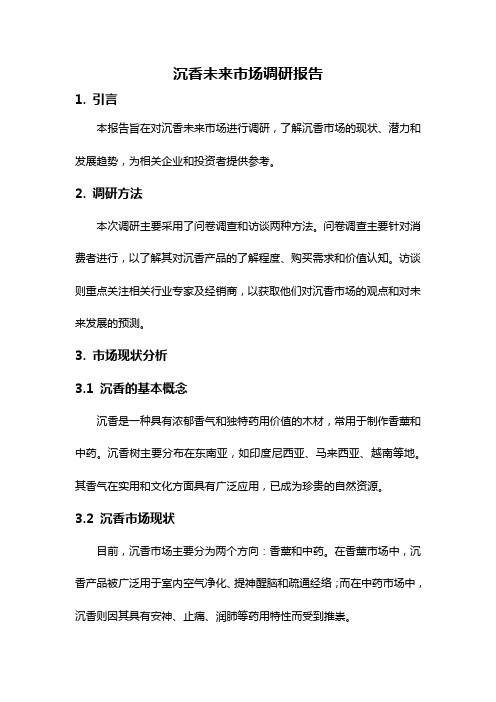 沉香未来市场调研报告

1. 引言

本报告旨在对沉香未来市场进行调研，了解沉香市场的现状、潜力和发展趋势，为相关企业和投资者提供参考。

2. 调研方法

本次调研主要采用了问卷调查和访谈两种方法。问卷调查主要针对消费者进行，以了解其对沉香产品的了解程度、购买需求和价值认知。访谈则重点关注相关行业专家及经销商，以获取他们对沉香市场的观点和对未来发展的预测。

3. 市场现状分析

3.1 沉香的基本概念

沉香是一种具有浓郁香气和独特药用价值的木材，常用于制作香薰和中药。沉香树主要分布在东南亚，如印度尼西亚、马来西亚、越南等地。其香气在实用和文化方面具有广泛应用，已成为珍贵的自然资源。

3.2 沉香市场现状

目前，沉香市场主要分为两个方向：香薰和中药。在香薰市场中，沉香产品被广泛用于室内空气净化、提神醒脑和疏通经络；而在中药市场中，沉香则因其具有安神、止痛、润肺等药用特性而受到推崇。